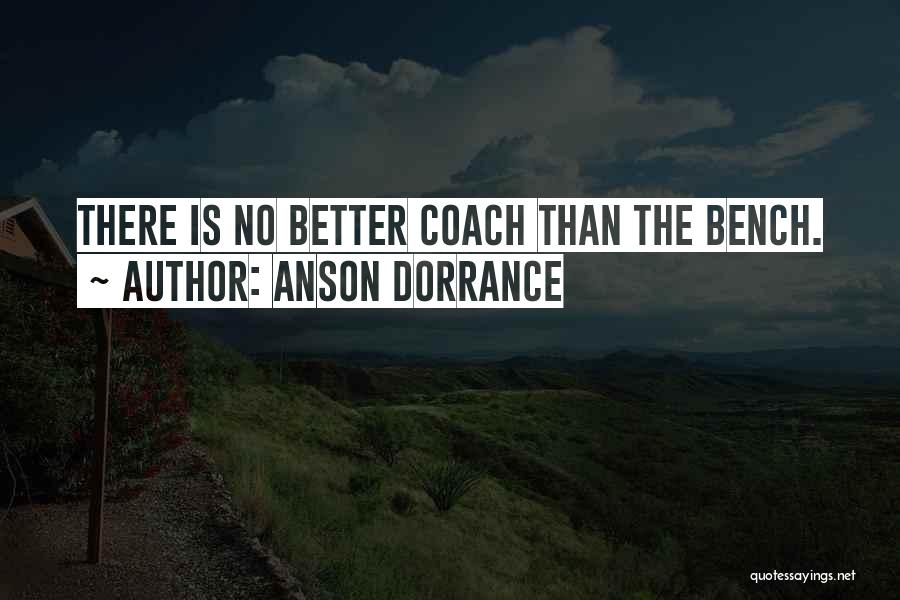 THERE IS NO BETTER COACH THAN THE BENCH.
~ AUTHOR: ANSON DORRANCE

quotessayings.net